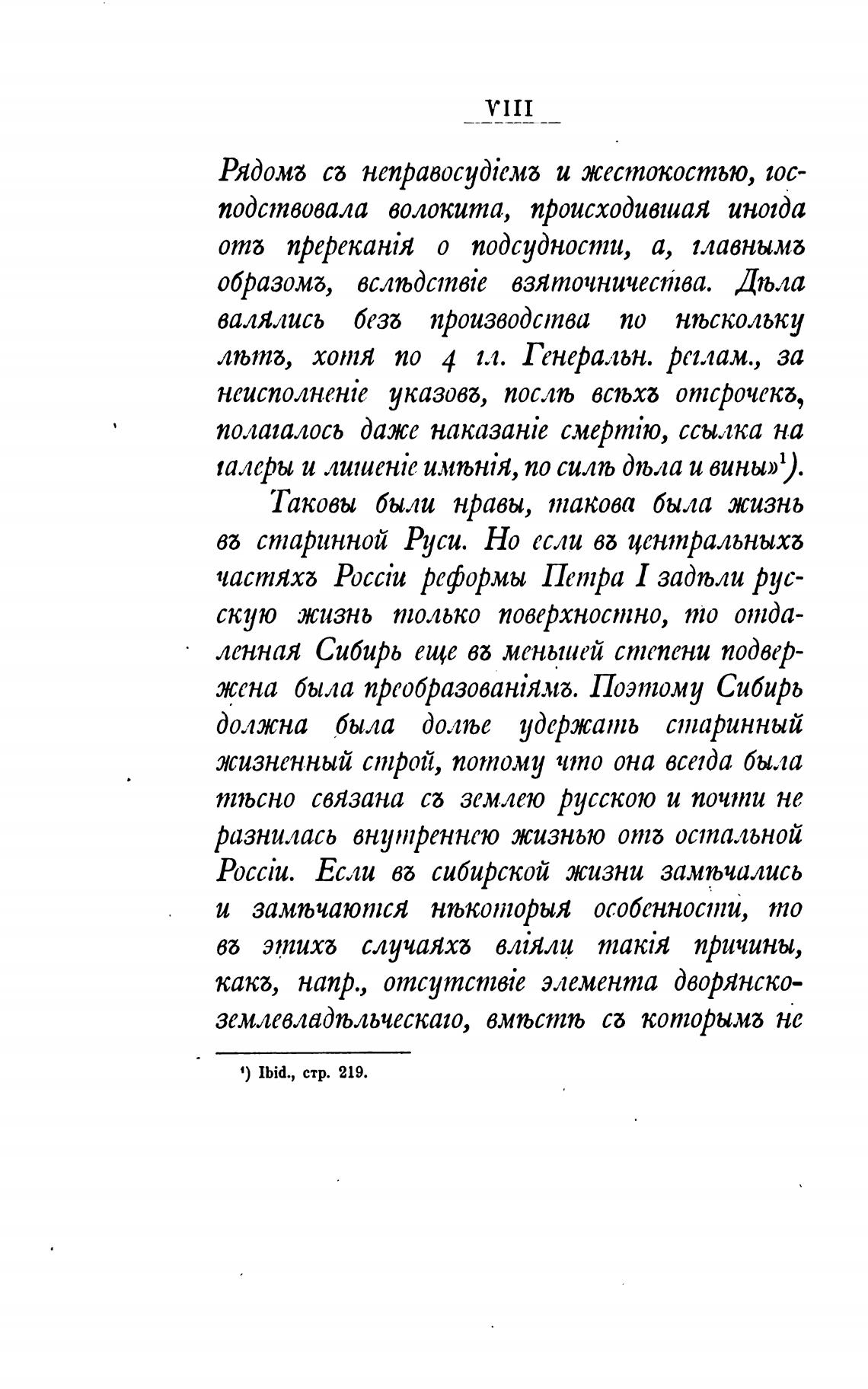 VIII

Рядомъ съ неправосудіемъ и жестокостью, господствовала волокита, происходившая иногда отъ пререканія о подсудности, а, главнымъ образомъ, вслѣдствіе взяточничества. Дѣла валялись безъ производства по нѣскольку лѣтъ, хотя по 4 гл. Генеральн. реглам., за неисполненіе указовъ, послѣ всѣхъ отсрочекъ, полагалось даже наказаніе смертію, ссылка на галеры и лишеніе имѣнія, по силѣ дѣла и вины»$^1$).

Таковы были нравы, такова была жизнь въ старинной Руси. Но если въ центральныхъ частяхъ Россіи реформы Петра I задѣли русскую жизнь только поверхностно, то отдаленная Сибирь еще въ меньшей степени подвержена была преобразованіямъ. Поэтому Сибирь должна была долѣе удержать старинный жизненный строй, потому что она всегда была тѣсно связана съ землею русскою и почти не разнилась внутреннею жизнью отъ остальной Россіи. Если въ сибирской жизни замѣчались и замѣчаются нѣкоторыя особенности, то въ этихъ случаяхъ вліяли такія причины, какъ, напр., отсутствіе элемента дворянско-землевладѣльческаго, вмѣстѣ съ которымъ не

$^1$) Ibid., стр. 219.